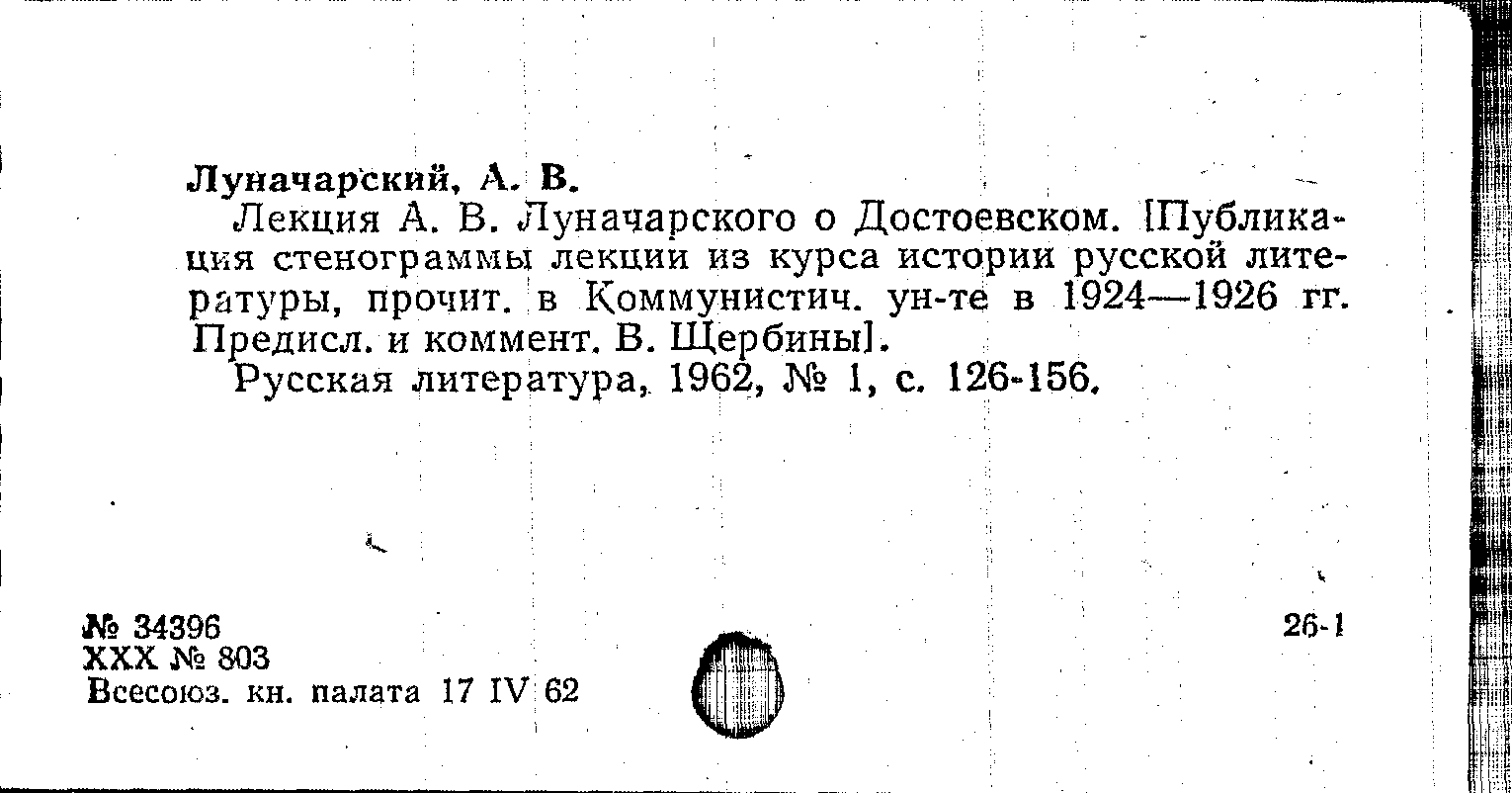 Луначарский, А. В.

Лекция А. В. Луначарского о Достоевском. [Публикация стенограммы лекции из курса истории русской литературы, прочит. в Коммунистич. ун-те в 1924—1926 гг. Предисл. и коммент. В. Щербины].

Русская литература, 1962, № 1, с. 126-156.

№ 34396
XXX № 803
Всесоюз. кн. палата 17 IV 62

26-1